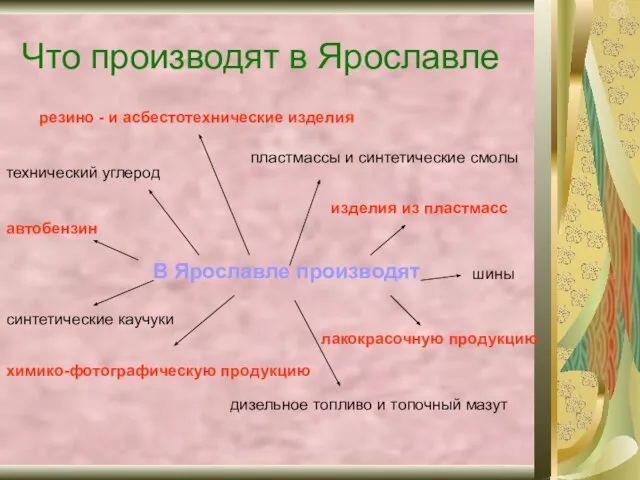 Что производят в Ярославле

резино - и асбестотехнические изделия

пластмассы и синтетические смолы

технический углерод

изделия из пластмасс

автобензин

В Ярославле производят

шины

синтетические каучуки

лакокрасочную продукцию

химико-фотографическую продукцию

дизельное топливо и топочный мазут